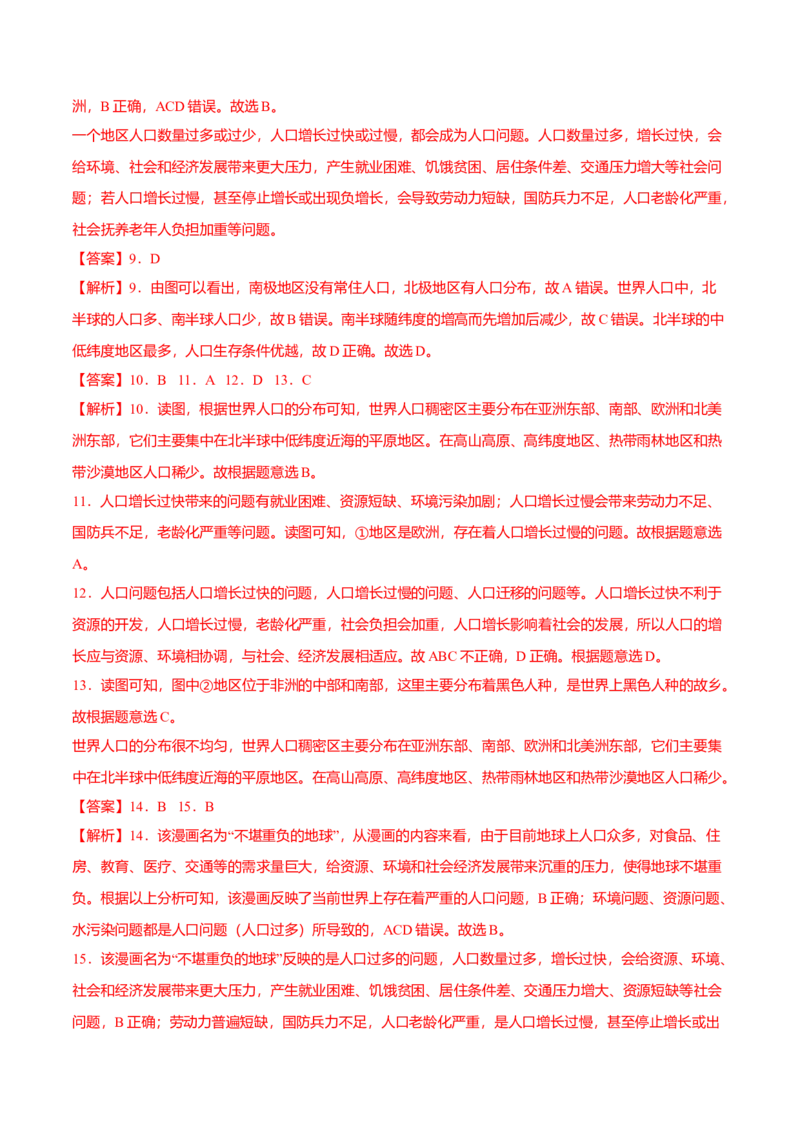 洲，B 正确，ACD 错误。故选 B。

一个地区人口数量过多或过少，人口增长过快或过慢，都会成为人口问题。人口数量过多，增长过快，会给环境、社会和经济发展带来更大压力，产生就业困难、饥饿贫困、居住条件差、交通压力增大等社会问题；若人口增长过慢，甚至停止增长或出现负增长，会导致劳动力短缺，国防兵力不足，人口老龄化严重，社会抚养老年人负担加重等问题。

【答案】9．D

【解析】9．由图可以看出，南极地区没有常住人口，北极地区有人口分布，故 A 错误。世界人口中，北半球的人口多、南半球人口少，故 B 错误。南半球随纬度的增高而先增加后减少，故 C 错误。北半球的中低纬度地区最多，人口生存条件优越，故 D 正确。故选 D。

【答案】10．B 11．A 12．D 13．C

【解析】10．读图，根据世界人口的分布可知，世界人口稠密区主要分布在亚洲东部、南部、欧洲和北美洲东部，它们主要集中在北半球中低纬度近海的平原地区。在高山高原、高纬度地区、热带雨林地区和热带沙漠地区人口稀少。故根据题意选 B。

11．人口增长过快带来的问题有就业困难、资源短缺、环境污染加剧；人口增长过慢会带来劳动力不足、国防兵不足，老龄化严重等问题。读图可知，①地区是欧洲，存在着人口增长过慢的问题。故根据题意选 A。

12．人口问题包括人口增长过快的问题，人口增长过慢的问题、人口迁移的问题等。人口增长过快不利于资源的开发，人口增长过慢，老龄化严重，社会负担会加重，人口增长影响着社会的发展，所以人口的增长应与资源、环境相协调，与社会、经济发展相适应。故 ABC 不正确，D 正确。根据题意选 D。

13．读图可知，图中②地区位于非洲的中部和南部，这里主要分布着黑色人种，是世界上黑色人种的故乡。故根据题意选 C。

世界人口的分布很不均匀，世界人口稠密区主要分布在亚洲东部、南部、欧洲和北美洲东部，它们主要集中在北半球中低纬度近海的平原地区。在高山高原、高纬度地区、热带雨林地区和热带沙漠地区人口稀少。

【答案】14．B 15．B

【解析】14．该漫画名为“不堪重负的地球”，从漫画的内容来看，由于目前地球上人口众多，对食品、住房、教育、医疗、交通等的需求量巨大，给资源、环境和社会经济发展带来沉重的压力，使得地球不堪重负。根据以上分析可知，该漫画反映了当前世界上存在着严重的人口问题，B 正确；环境问题、资源问题、水污染问题都是人口问题（人口过多）所导致的，ACD 错误。故选 B。

15．该漫画名为“不堪重负的地球”反映的是人口过多的问题，人口数量过多，增长过快，会给资源、环境、社会和经济发展带来更大压力，产生就业困难、饥饿贫困、居住条件差、交通压力增大、资源短缺等社会问题，B 正确；劳动力普遍短缺，国防兵力不足，人口老龄化严重，是人口增长过慢，甚至停止增长或出